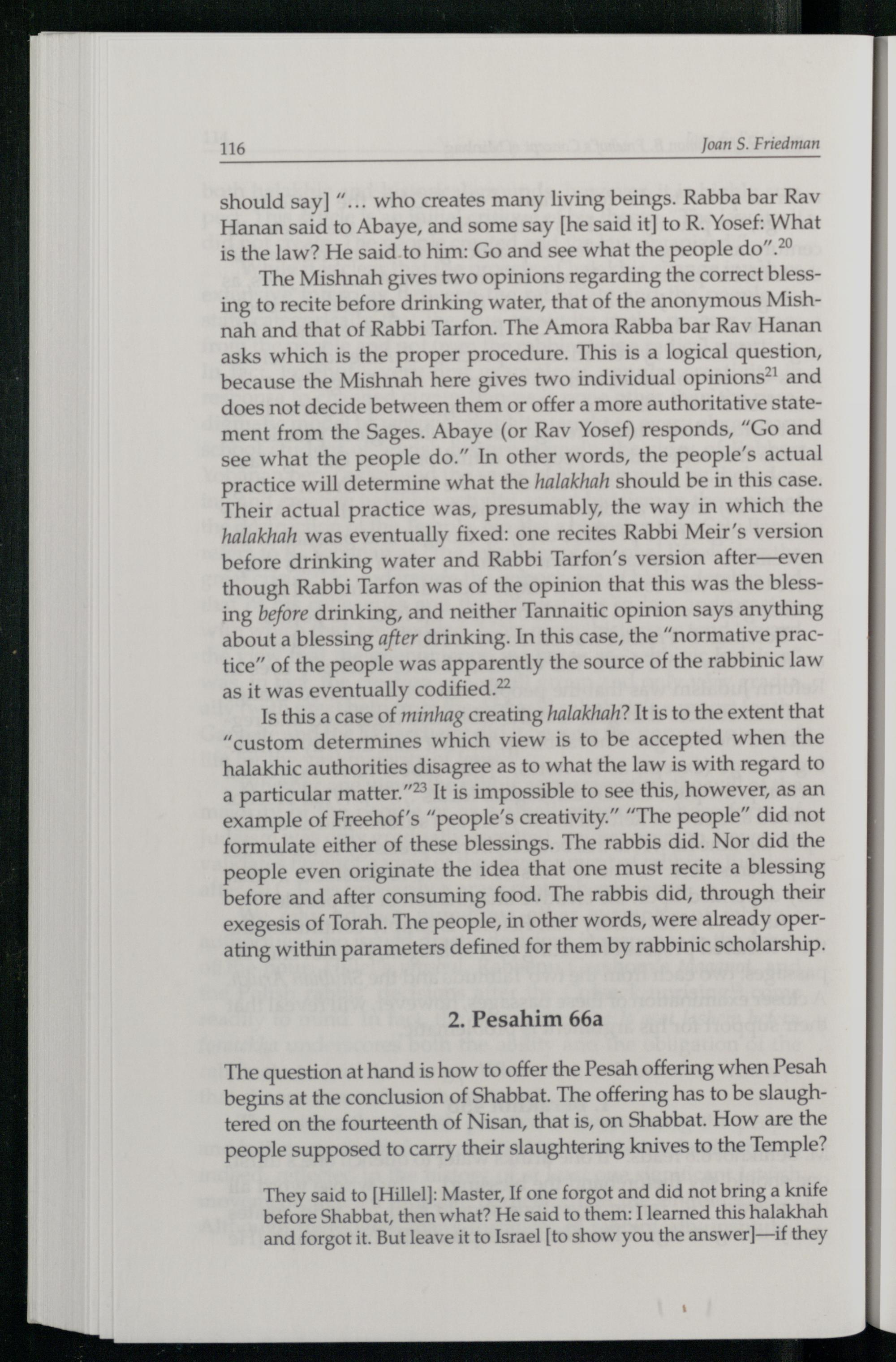 116 Joan S. Friedman

should say] "... who creates many living beings. Rabba bar Rav Hanan said to Abaye, and some say [he said it] to R. Yosef: What is the law? He said to him: Go and see what the people do".$^{20}$

The Mishnah gives two opinions regarding the correct blessing to recite before drinking water, that of the anonymous Mishnah and that of Rabbi Tarfon. The Amora Rabba bar Rav Hanan asks which is the proper procedure. This is a logical question, because the Mishnah here gives two individual opinions$^{21}$ and does not decide between them or offer a more authoritative statement from the Sages. Abaye (or Rav Yosef) responds, "Go and see what the people do." In other words, the people's actual practice will determine what the halakhah should be in this case. Their actual practice was, presumably, the way in which the halakhah was eventually fixed: one recites Rabbi Meir's version before drinking water and Rabbi Tarfon's version after—even though Rabbi Tarfon was of the opinion that this was the blessing before drinking, and neither Tannaitic opinion says anything about a blessing after drinking. In this case, the "normative practice" of the people was apparently the source of the rabbinic law as it was eventually codified.$^{22}$

Is this a case of minhag creating halakhah? It is to the extent that "custom determines which view is to be accepted when the halakhic authorities disagree as to what the law is with regard to a particular matter."$^{23}$ It is impossible to see this, however, as an example of Freehof's "people's creativity." "The people" did not formulate either of these blessings. The rabbis did. Nor did the people even originate the idea that one must recite a blessing before and after consuming food. The rabbis did, through their exegesis of Torah. The people, in other words, were already operating within parameters defined for them by rabbinic scholarship.

2. Pesahim 66a

The question at hand is how to offer the Pesah offering when Pesah begins at the conclusion of Shabbat. The offering has to be slaughtered on the fourteenth of Nisan, that is, on Shabbat. How are the people supposed to carry their slaughtering knives to the Temple?

They said to [Hillel]: Master, If one forgot and did not bring a knife before Shabbat, then what? He said to them: I learned this halakhah and forgot it. But leave it to Israel [to show you the answer]—if they